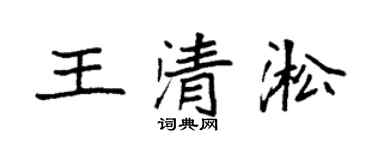 王清淞
词典网